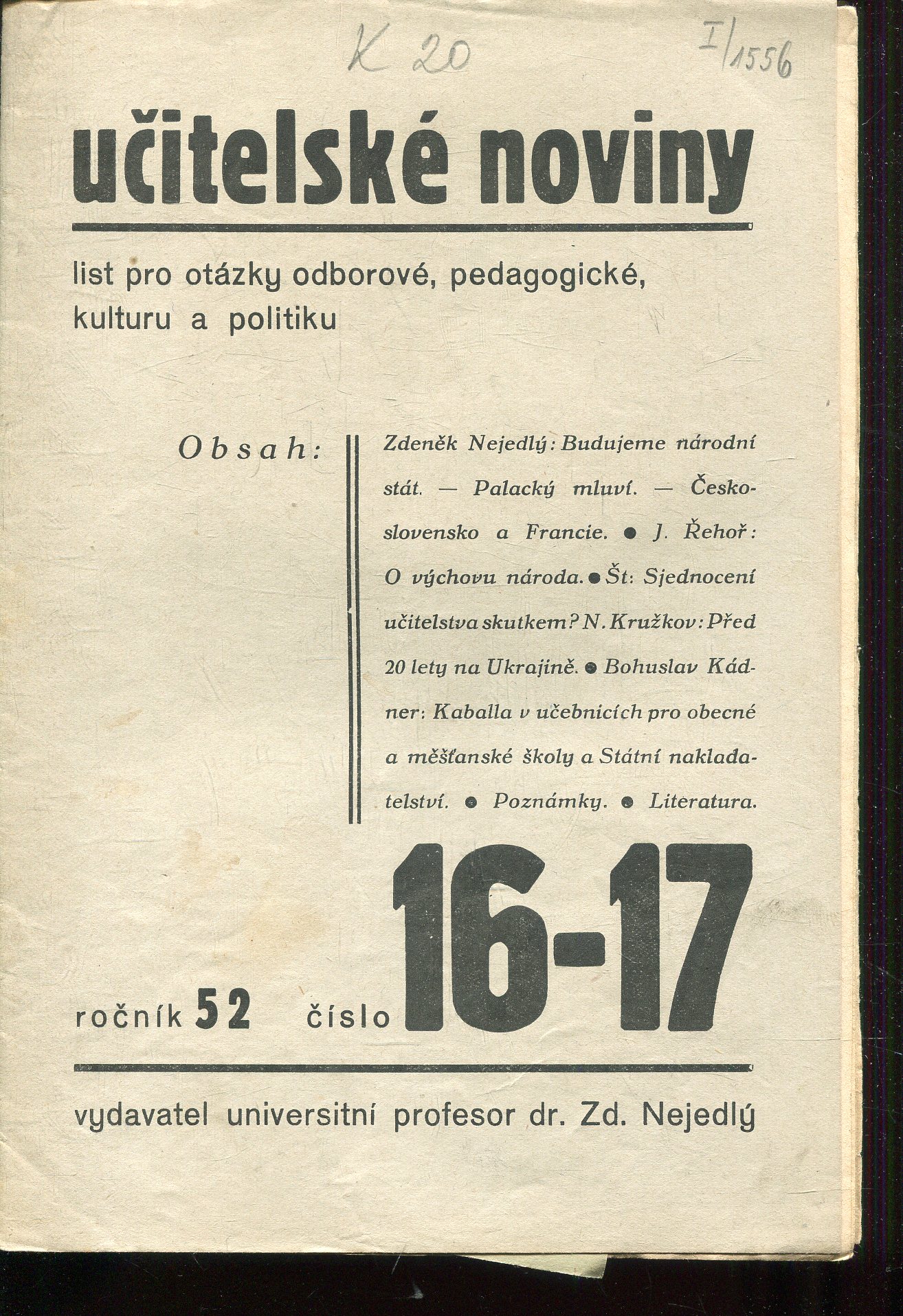 K 20

I/1556

učitelské noviny

list pro otázky odborové, pedagogické, kulturu a politiku

Obsah:

Zdeněk Nejedlý: Budujeme národní stát. — Palacký mluví. — Československo a Francie. ● J. Řehoř: O výchovu národa. ● Št: Sjednocení učitelstva skutkem? N. Kružkov: Před 20 lety na Ukrajině. ● Bohuslav Kádner: Kaballa v učebnicích pro obecné a měšťanské školy a Státní nakladatelství. ● Poznámky. ● Literatura.

ročník 52 číslo 16-17

vydavatel universitní profesor dr. Zd. Nejedlý